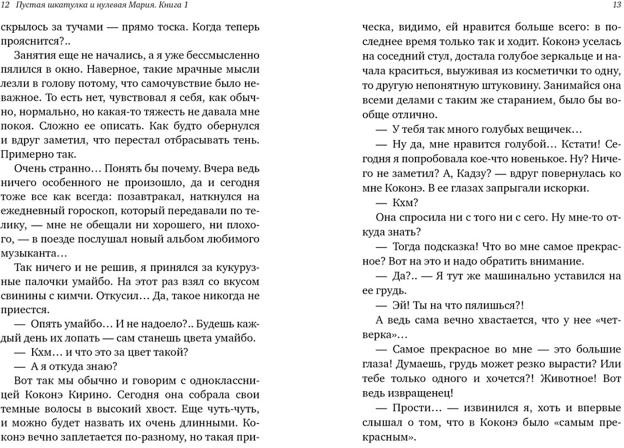 12 Пустая шкатулка и нулевая Мария. Книга 1

скрылось за тучами — прямо тоска. Когда теперь прояснится?..

Занятия еще не начались, а я уже бессмысленно пялился в окно. Наверное, такие мрачные мысли лезли в голову потому, что самочувствие было неважное. То есть нет, чувствовал я себя, как обычно, нормально, но какая-то тяжесть не давала мне покоя. Сложно ее описать. Как будто обернулся и вдруг заметил, что перестал отбрасывать тень. Примерно так.

Очень странно… Понять бы почему. Вчера ведь ничего особенного не произошло, да и сегодня тоже все как всегда: позавтракал, наткнулся на ежедневный гороскоп, который передавали по телику, — мне не обещали ни хорошего, ни плохого, — в поезде послушал новый альбом любимого музыканта…

Так ничего и не решив, я принялся за кукурузные палочки умайбо. На этот раз взял со вкусом свинины с кимчи. Откусил… Да, такое никогда не приестся.

— Опять умайбо… И не надоело?.. Будешь каждый день их лопать — сам станешь цвета умайбо.

— Кхм… и что это за цвет такой?

— А я откуда знаю?

Вот так мы обычно и говорим с одноклассницей Коконэ Кирино. Сегодня она собрала свои темные волосы в высокий хвост. Еще чуть-чуть, и можно будет назвать их очень длинными. Коконэ вечно заплетается по-разному, но такая при-

13

ческа, видимо, ей нравится больше всего: в последнее время только так и ходит. Коконэ уселась на соседний стул, достала голубое зеркальце и начала краситься, выуживая из косметички то одну, то другую непонятную штуковину. Занимайся она всеми делами с таким же старанием, было бы вообще отлично.

— У тебя так много голубых вещичек…

— Ну да, мне нравится голубой… Кстати! Сегодня я попробовала кое-что новенькое. Ну? Ничего не заметил? А, Кадзу? — вдруг повернулась ко мне Коконэ. В ее глазах запрыгали искорки.

— Кхм?

Она спросила ни с того ни с сего. Ну мне-то откуда знать?

— Тогда подсказка! Что во мне самое прекрасное? Вот на это и надо обратить внимание.

— Да?.. — Я тут же машинально уставился на ее грудь.

— Эй! Ты на что пялишься?!

А ведь сама вечно хвастается, что у нее «четверка»…

— Самое прекрасное во мне — это большие глаза! Думаешь, грудь может резко вырасти? Или тебе только одного и хочется?! Животное! Вот ведь извращенец!

— Прости… — извинился я, хоть и впервые слышал о том, что в Коконэ было «самым прекрасным».